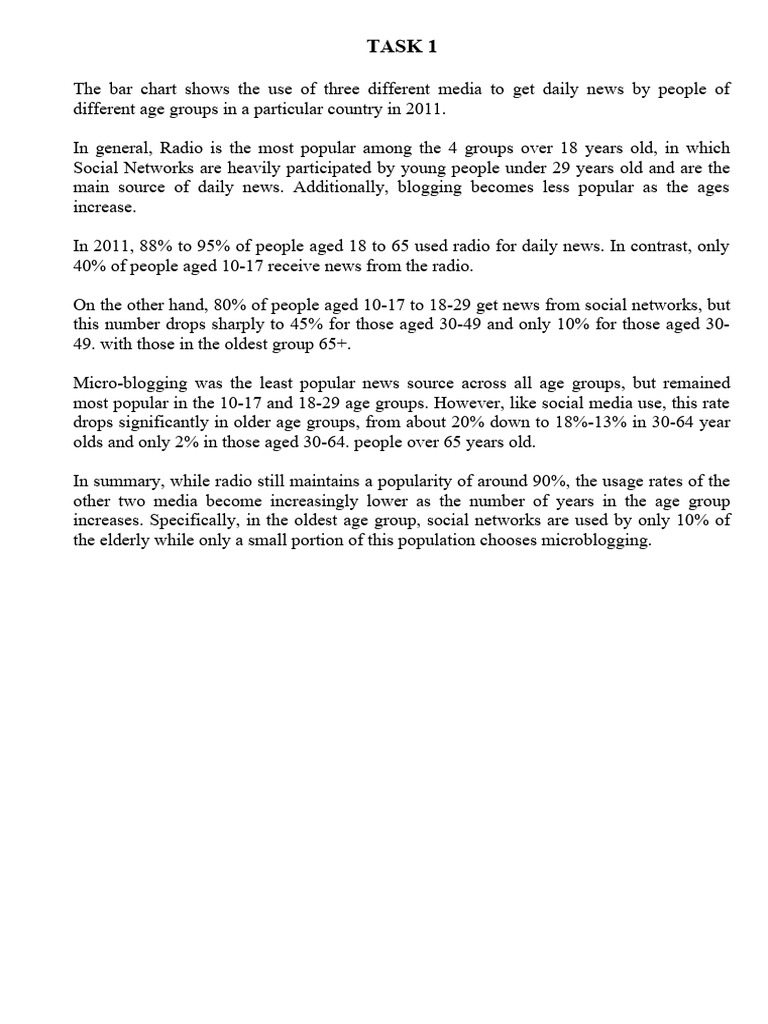 TASK 1

The bar chart shows the use of three different media to get daily news by people of different age groups in a particular country in 2011.

In general, Radio is the most popular among the 4 groups over 18 years old, in which Social Networks are heavily participated by young people under 29 years old and are the main source of daily news. Additionally, blogging becomes less popular as the ages increase.

In 2011, 88% to 95% of people aged 18 to 65 used radio for daily news. In contrast, only 40% of people aged 10-17 receive news from the radio.

On the other hand, 80% of people aged 10-17 to 18-29 get news from social networks, but this number drops sharply to 45% for those aged 30-49 and only 10% for those aged 30-49. with those in the oldest group 65+.

Micro-blogging was the least popular news source across all age groups, but remained most popular in the 10-17 and 18-29 age groups. However, like social media use, this rate drops significantly in older age groups, from about 20% down to 18%-13% in 30-64 year olds and only 2% in those aged 30-64. people over 65 years old.

In summary, while radio still maintains a popularity of around 90%, the usage rates of the other two media become increasingly lower as the number of years in the age group increases. Specifically, in the oldest age group, social networks are used by only 10% of the elderly while only a small portion of this population chooses microblogging.